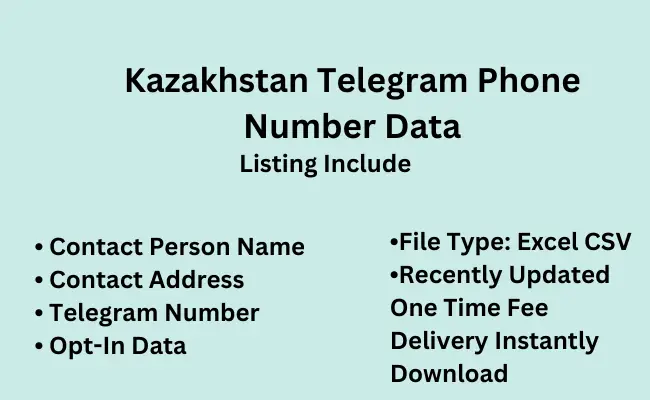 Kazakhstan Telegram Phone Number Data
Listing Include

• Contact Person Name
• Contact Address
• Telegram Number
• Opt-In Data

•File Type: Excel CSV
•Recently Updated
One Time Fee
Delivery Instantly
Download